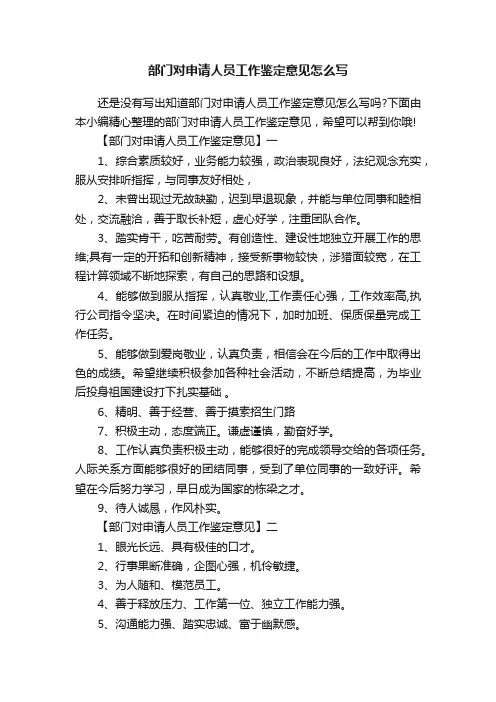 部门对申请人员工作鉴定意见怎么写

还是没有写出知道部门对申请人员工作鉴定意见怎么写吗?下面由本小编精心整理的部门对申请人员工作鉴定意见，希望可以帮到你哦!

【部门对申请人员工作鉴定意见】一

1、综合素质较好，业务能力较强，政治表现良好，法纪观念充实，服从安排听指挥，与同事友好相处，

2、未曾出现过无故缺勤，迟到早退现象，并能与单位同事和睦相处，交流融洽，善于取长补短，虚心好学，注重团队合作。

3、踏实肯干，吃苦耐劳。有创造性、建设性地独立开展工作的思维;具有一定的开拓和创新精神，接受新事物较快，涉猎面较宽，在工程计算领域不断地探索，有自己的思路和设想。

4、能够做到服从指挥，认真敬业,工作责任心强，工作效率高,执行公司指令坚决。在时间紧迫的情况下，加时加班、保质保量完成工作任务。

5、能够做到爱岗敬业，认真负责，相信会在今后的工作中取得出色的成绩。希望继续积极参加各种社会活动，不断总结提高，为毕业后投身祖国建设打下扎实基础 。

6、精明、善于经营、善于摸索招生门路

7、积极主动，态度端正。谦虚谨慎，勤奋好学。

8、工作认真负责积极主动，能够很好的完成领导交给的各项任务。人际关系方面能够很好的团结同事，受到了单位同事的一致好评。希望在今后努力学习，早日成为国家的栋梁之才。

9、待人诚恳，作风朴实。

【部门对申请人员工作鉴定意见】二

1、眼光长远、具有极佳的口才。

2、行事果断准确，企图心强，机伶敏捷。

3、为人随和、模范员工。

4、善于释放压力、工作第一位、独立工作能力强。

5、沟通能力强、踏实忠诚、富于幽默感。